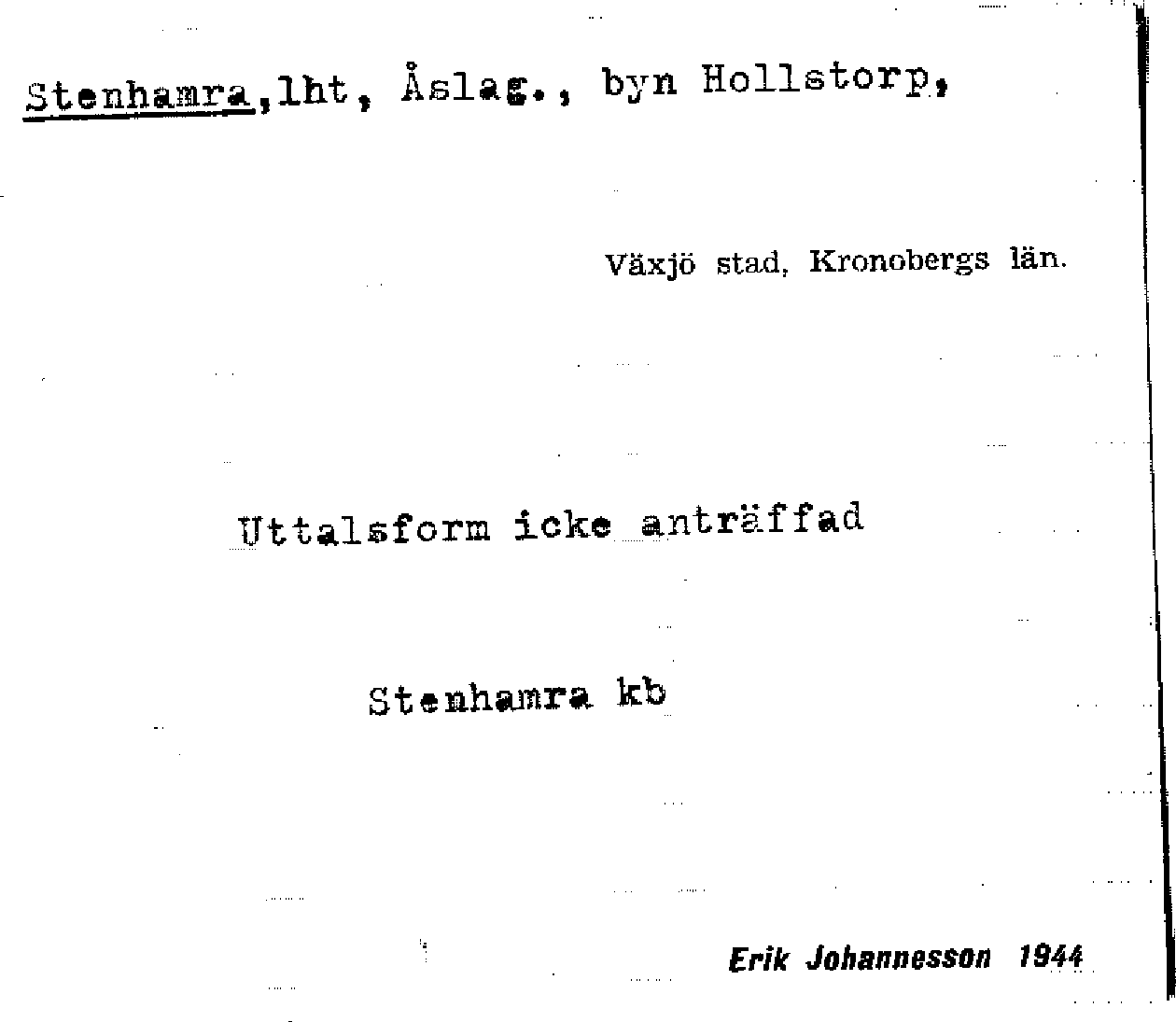 Stenhamra,lht, Åslag., byn Hollstorp,

Växjö stad, Kronobergs län.

Uttalsform icke anträffad

Stenhamra kb

Erik Johannesson 1944